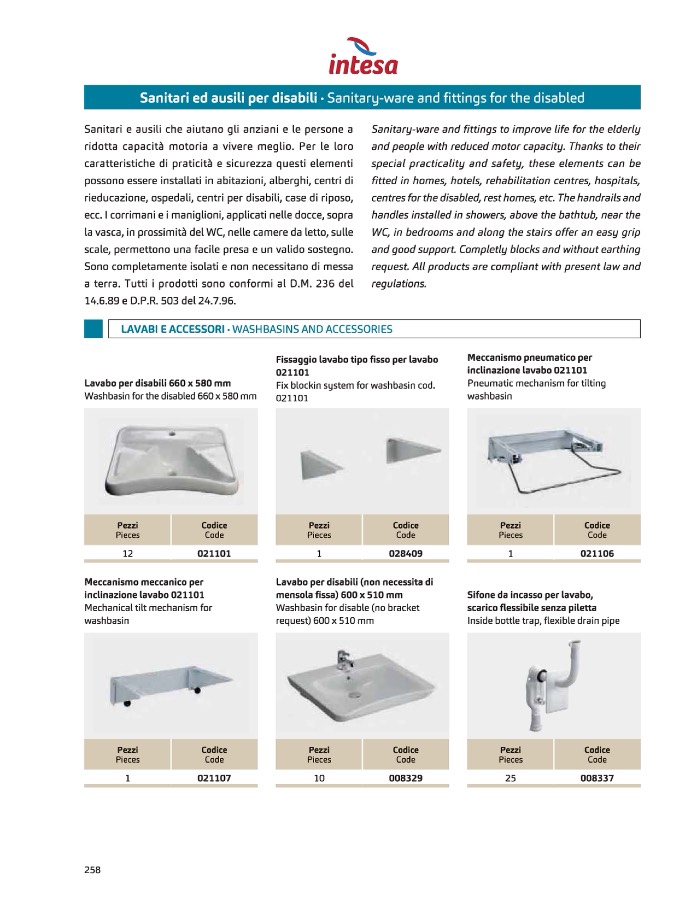 intesa

Sanitari ed ausili per disabili · Sanitary-ware and fittings for the disabled

Sanitari e ausili che aiutano gli anziani e le persone a ridotta capacità motoria a vivere meglio. Per le loro caratteristiche di praticità e sicurezza questi elementi possono essere installati in abitazioni, alberghi, centri di rieducazione, ospedali, centri per disabili, case di riposo, ecc. I corrimani e i maniglioni, applicati nelle docce, sopra la vasca, in prossimità del WC, nelle camere da letto, sulle scale, permettono una facile presa e un valido sostegno. Sono completamente isolati e non necessitano di messa a terra. Tutti i prodotti sono conformi al D.M. 236 del 14.6.89 e D.P.R. 503 del 24.7.96.

Sanitary-ware and fittings to improve life for the elderly and people with reduced motor capacity. Thanks to their special practicality and safety, these elements can be fitted in homes, hotels, rehabilitation centres, hospitals, centres for the disabled, rest homes, etc. The handrails and handles installed in showers, above the bathtub, near the WC, in bedrooms and along the stairs offer an easy grip and good support. Completly blocks and without earthing request. All products are compliant with present law and regulations.

LAVABI E ACCESSORI · WASHBASINS AND ACCESSORIES

Lavabo per disabili 660 x 580 mm
Washbasin for the disabled 660 x 580 mm

| Pezzi Pieces | Codice Code |
|---|---|
| 12 | 021101 |

Fissaggio lavabo tipo fisso per lavabo 021101
Fix blockin system for washbasin cod. 021101

| Pezzi Pieces | Codice Code |
|---|---|
| 1 | 028409 |

Meccanismo pneumatico per inclinazione lavabo 021101
Pneumatic mechanism for tilting washbasin

| Pezzi Pieces | Codice Code |
|---|---|
| 1 | 021106 |

Meccanismo meccanico per inclinazione lavabo 021101
Mechanical tilt mechanism for washbasin

| Pezzi Pieces | Codice Code |
|---|---|
| 1 | 021107 |

Lavabo per disabili (non necessita di mensola fissa) 600 x 510 mm
Washbasin for disable (no bracket request) 600 x 510 mm

| Pezzi Pieces | Codice Code |
|---|---|
| 10 | 008329 |

Sifone da incasso per lavabo, scarico flessibile senza piletta
Inside bottle trap, flexible drain pipe

| Pezzi Pieces | Codice Code |
|---|---|
| 25 | 008337 |

258